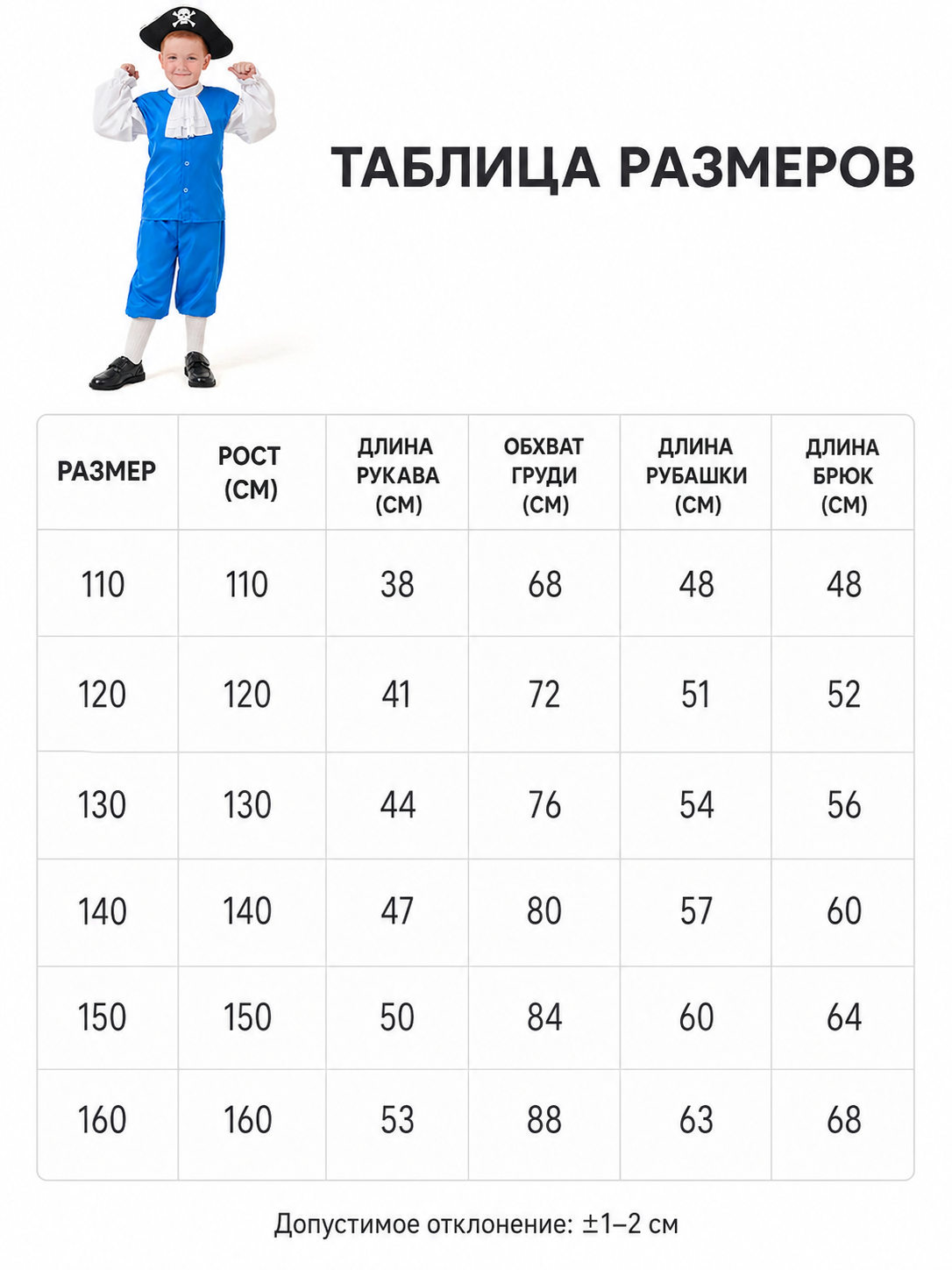 ТАБЛИЦА РАЗМЕРОВ

| РАЗМЕР | РОСТ (СМ) | ДЛИНА РУКАВА (СМ) | ОБХВАТ ГРУДИ (СМ) | ДЛИНА РУБАШКИ (СМ) | ДЛИНА БРЮК (СМ) |
|---|---|---|---|---|---|
| 110 | 110 | 38 | 68 | 48 | 48 |
| 120 | 120 | 41 | 72 | 51 | 52 |
| 130 | 130 | 44 | 76 | 54 | 56 |
| 140 | 140 | 47 | 80 | 57 | 60 |
| 150 | 150 | 50 | 84 | 60 | 64 |
| 160 | 160 | 53 | 88 | 63 | 68 |

Допустимое отклонение: ±1–2 см